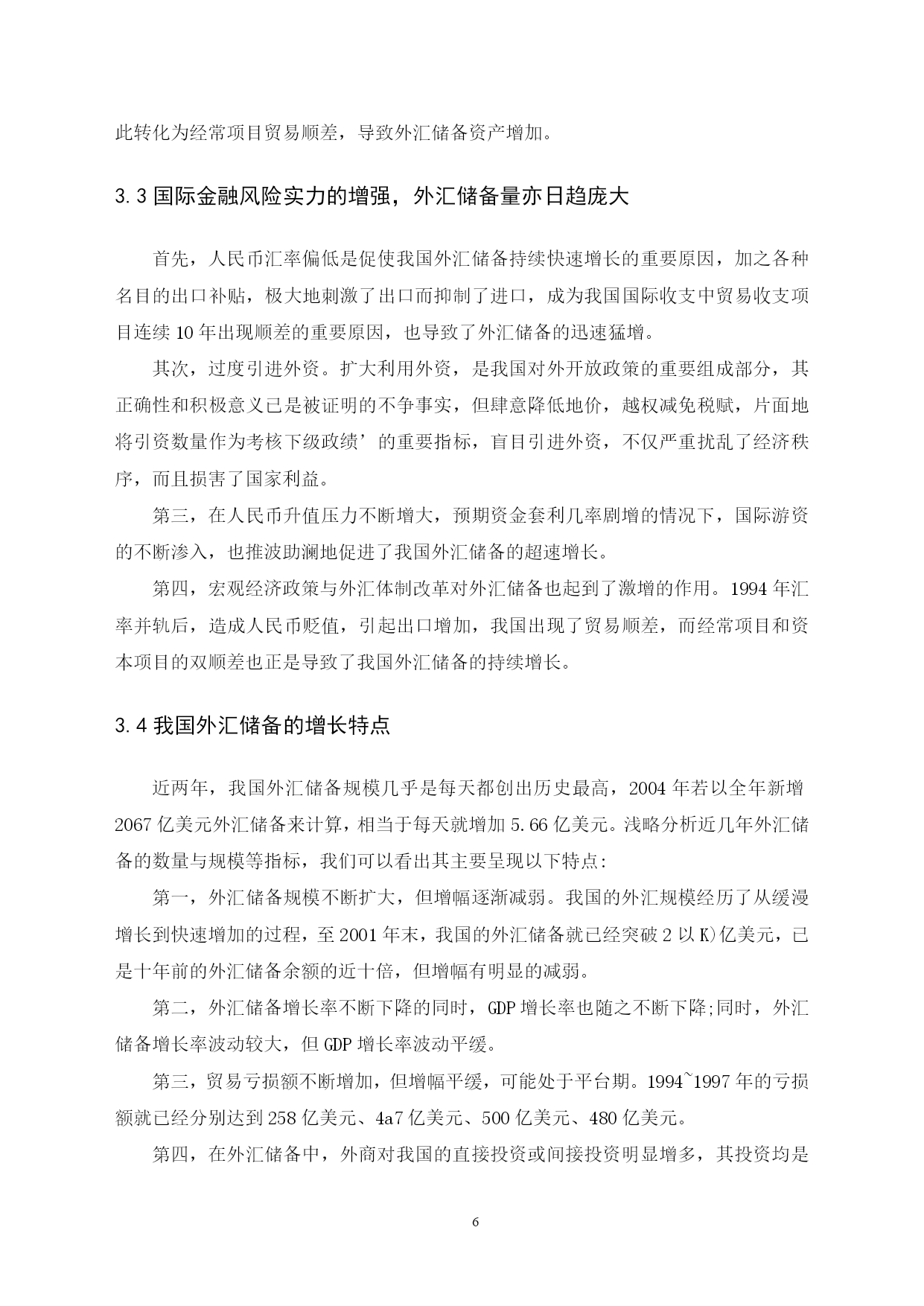 此转化为经常项目贸易顺差，导致外汇储备资产增加。

3.3 国际金融风险实力的增强，外汇储备量亦日趋庞大

首先，人民币汇率偏低是促使我国外汇储备持续快速增长的重要原因，加之各种名目的出口补贴，极大地刺激了出口而抑制了进口，成为我国国际收支中贸易收支项目连续 10 年出现顺差的重要原因，也导致了外汇储备的迅速猛增。

其次，过度引进外资。扩大利用外资，是我国对外开放政策的重要组成部分，其正确性和积极意义已是被证明的不争事实，但肆意降低地价，越权减免税赋，片面地将引资数量作为考核下级政绩’的重要指标，盲目引进外资，不仅严重扰乱了经济秩序，而且损害了国家利益。

第三，在人民币升值压力不断增大，预期资金套利几率剧增的情况下，国际游资的不断渗入，也推波助澜地促进了我国外汇储备的超速增长。

第四，宏观经济政策与外汇体制改革对外汇储备也起到了激增的作用。1994 年汇率并轨后，造成人民币贬值，引起出口增加，我国出现了贸易顺差，而经常项目和资本项目的双顺差也正是导致了我国外汇储备的持续增长。

3.4 我国外汇储备的增长特点

近两年，我国外汇储备规模几乎是每天都创出历史最高，2004 年若以全年新增 2067 亿美元外汇储备来计算，相当于每天就增加 5.66 亿美元。浅略分析近几年外汇储备的数量与规模等指标，我们可以看出其主要呈现以下特点:

第一，外汇储备规模不断扩大，但增幅逐渐减弱。我国的外汇规模经历了从缓漫增长到快速增加的过程，至 2001 年末，我国的外汇储备就已经突破 2 以 K)亿美元，已是十年前的外汇储备余额的近十倍，但增幅有明显的减弱。

第二，外汇储备增长率不断下降的同时，GDP 增长率也随之不断下降;同时，外汇储备增长率波动较大，但 GDP 增长率波动平缓。

第三，贸易亏损额不断增加，但增幅平缓，可能处于平台期。1994~1997 年的亏损额就已经分别达到 258 亿美元、4a7 亿美元、500 亿美元、480 亿美元。

第四，在外汇储备中，外商对我国的直接投资或间接投资明显增多，其投资均是

6